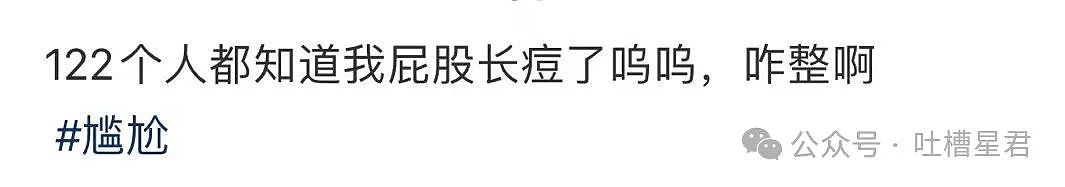 122个人都知道我屁股长痘了呜呜，咋整啊

#尴尬

公众号 · 吐槽星君